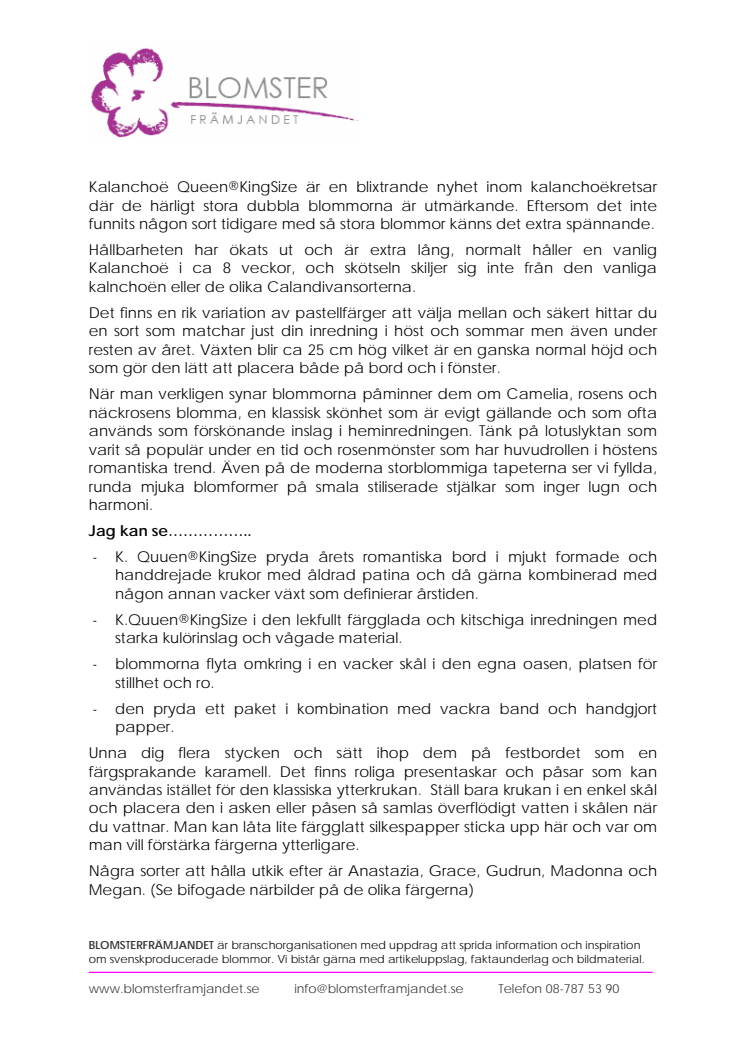 BLOMSTER
FRÄMJANDET

Kalanchoë Queen®KingSize är en blixtrande nyhet inom kalanchoëkretsar där de härligt stora dubbla blommorna är utmärkande. Eftersom det inte funnits någon sort tidigare med så stora blommor känns det extra spännande.

Hållbarheten har ökats ut och är extra lång, normalt håller en vanlig Kalanchoë i ca 8 veckor, och skötseln skiljer sig inte från den vanliga kalnchoën eller de olika Calandivansorterna.

Det finns en rik variation av pastellfärger att välja mellan och säkert hittar du en sort som matchar just din inredning i höst och sommar men även under resten av året. Växten blir ca 25 cm hög vilket är en ganska normal höjd och som gör den lätt att placera både på bord och i fönster.

När man verkligen synar blommorna påminner dem om Camelia, rosens och näckrosens blomma, en klassisk skönhet som är evigt gällande och som ofta används som förskönande inslag i heminredningen. Tänk på lotuslyktan som varit så populär under en tid och rosenmönster som har huvudrollen i höstens romantiska trend. Även på de moderna storblommiga tapeterna ser vi fyllda, runda mjuka blomformer på smala stiliserade stjälkar som inger lugn och harmoni.

Jag kan se……………..

- K. Quuen®KingSize pryda årets romantiska bord i mjukt formade och handdrejade krukor med åldrad patina och då gärna kombinerad med någon annan vacker växt som definierar årstiden.
- K.Quuen®KingSize i den lekfullt färgglada och kitschiga inredningen med starka kulörinslag och vågade material.
- blommorna flyta omkring i en vacker skål i den egna oasen, platsen för stillhet och ro.
- den pryda ett paket i kombination med vackra band och handgjort papper.

Unna dig flera stycken och sätt ihop dem på festbordet som en färgsprakande karamell. Det finns roliga presentaskar och påsar som kan användas istället för den klassiska ytterkrukan. Ställ bara krukan i en enkel skål och placera den i asken eller påsen så samlas överflödigt vatten i skålen när du vattnar. Man kan låta lite färgglatt silkespapper sticka upp här och var om man vill förstärka färgerna ytterligare.

Några sorter att hålla utkik efter är Anastazia, Grace, Gudrun, Madonna och Megan. (Se bifogade närbilder på de olika färgerna)

BLOMSTERFRÄMJANDET är branschorganisationen med uppdrag att sprida information och inspiration om svenskproducerade blommor. Vi bistår gärna med artikeluppslag, faktaunderlag och bildmaterial.

www.blomsterframjandet.se info@blomsterframjandet.se Telefon 08-787 53 90